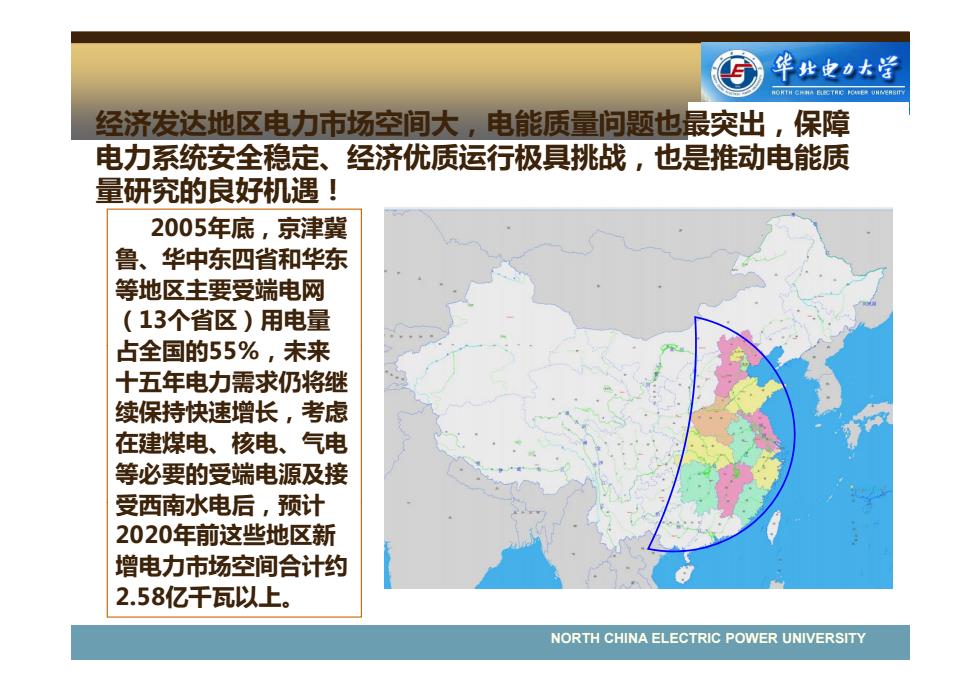 华北电力大学
NORTH CHINA ELECTRIC POWER UNIVERSITY

经济发达地区电力市场空间大，电能质量问题也最突出，保障电力系统安全稳定、经济优质运行极具挑战，也是推动电能质量研究的良好机遇！

2005年底，京津冀鲁、华中东四省和华东等地区主要受端电网（13个省区）用电量占全国的55%，未来十五年电力需求仍将继续保持快速增长，考虑在建煤电、核电、气电等必要的受端电源及接受西南水电后，预计2020年前这些地区新增电力市场空间合计约2.58亿千瓦以上。

NORTH CHINA ELECTRIC POWER UNIVERSITY